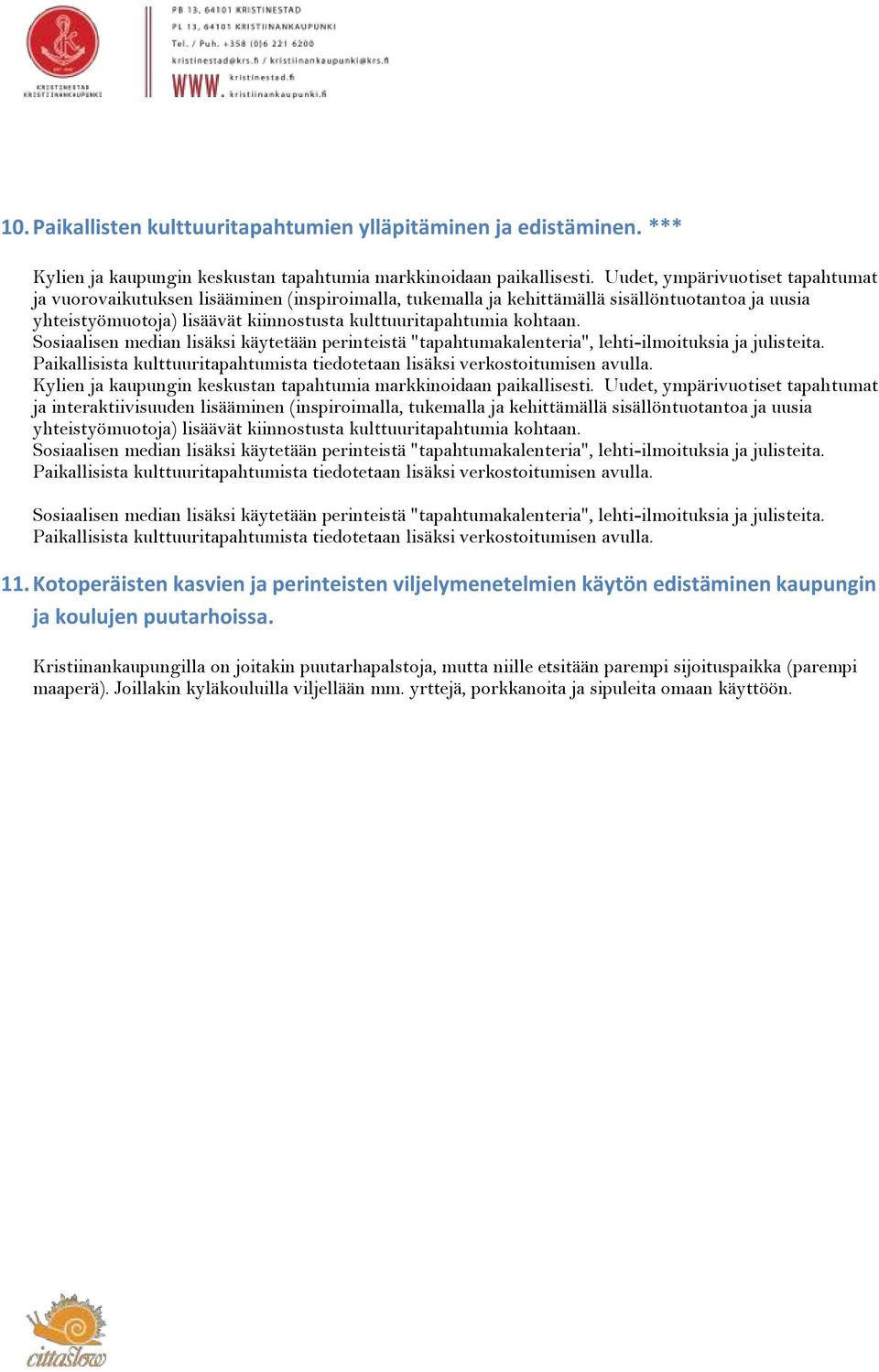 KRISTINESTAD KRISTIINANKAUPUNKI

PB 13, 64101 KRISTINESTAD
PL 13, 64101 KRISTIINANKAUPUNKI
Tel. / Puh. +358 (0)6 221 6200
kristinestad@krs.fi / kristiinankaupunki@krs.fi
WWW. kristinestad.fi
kristiinankaupunki.fi

10. Paikallisten kulttuuritapahtumien ylläpitäminen ja edistäminen. ***

Kylien ja kaupungin keskustan tapahtumia markkinoidaan paikallisesti. Uudet, ympärivuotiset tapahtumat ja vuorovaikutuksen lisääminen (inspiroimalla, tukemalla ja kehittämällä sisällöntuotantoa ja uusia yhteistyömuotoja) lisäävät kiinnostusta kulttuuritapahtumia kohtaan.
Sosiaalisen median lisäksi käytetään perinteistä "tapahtumakalenteria", lehti-ilmoituksia ja julisteita.
Paikallisista kulttuuritapahtumista tiedotetaan lisäksi verkostoitumisen avulla.
Kylien ja kaupungin keskustan tapahtumia markkinoidaan paikallisesti. Uudet, ympärivuotiset tapahtumat ja interaktiivisuuden lisääminen (inspiroimalla, tukemalla ja kehittämällä sisällöntuotantoa ja uusia yhteistyömuotoja) lisäävät kiinnostusta kulttuuritapahtumia kohtaan.
Sosiaalisen median lisäksi käytetään perinteistä "tapahtumakalenteria", lehti-ilmoituksia ja julisteita.
Paikallisista kulttuuritapahtumista tiedotetaan lisäksi verkostoitumisen avulla.

Sosiaalisen median lisäksi käytetään perinteistä "tapahtumakalenteria", lehti-ilmoituksia ja julisteita.
Paikallisista kulttuuritapahtumista tiedotetaan lisäksi verkostoitumisen avulla.

11. Kotoperäisten kasvien ja perinteisten viljelymenetelmien käytön edistäminen kaupungin ja koulujen puutarhoissa.

Kristiinankaupungilla on joitakin puutarhapalstoja, mutta niille etsitään parempi sijoituspaikka (parempi maaperä). Joillakin kyläkouluilla viljellään mm. yrttejä, porkkanoita ja sipuleita omaan käyttöön.

cittaslow